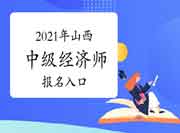 2021年山西
中级经济师
报名入口